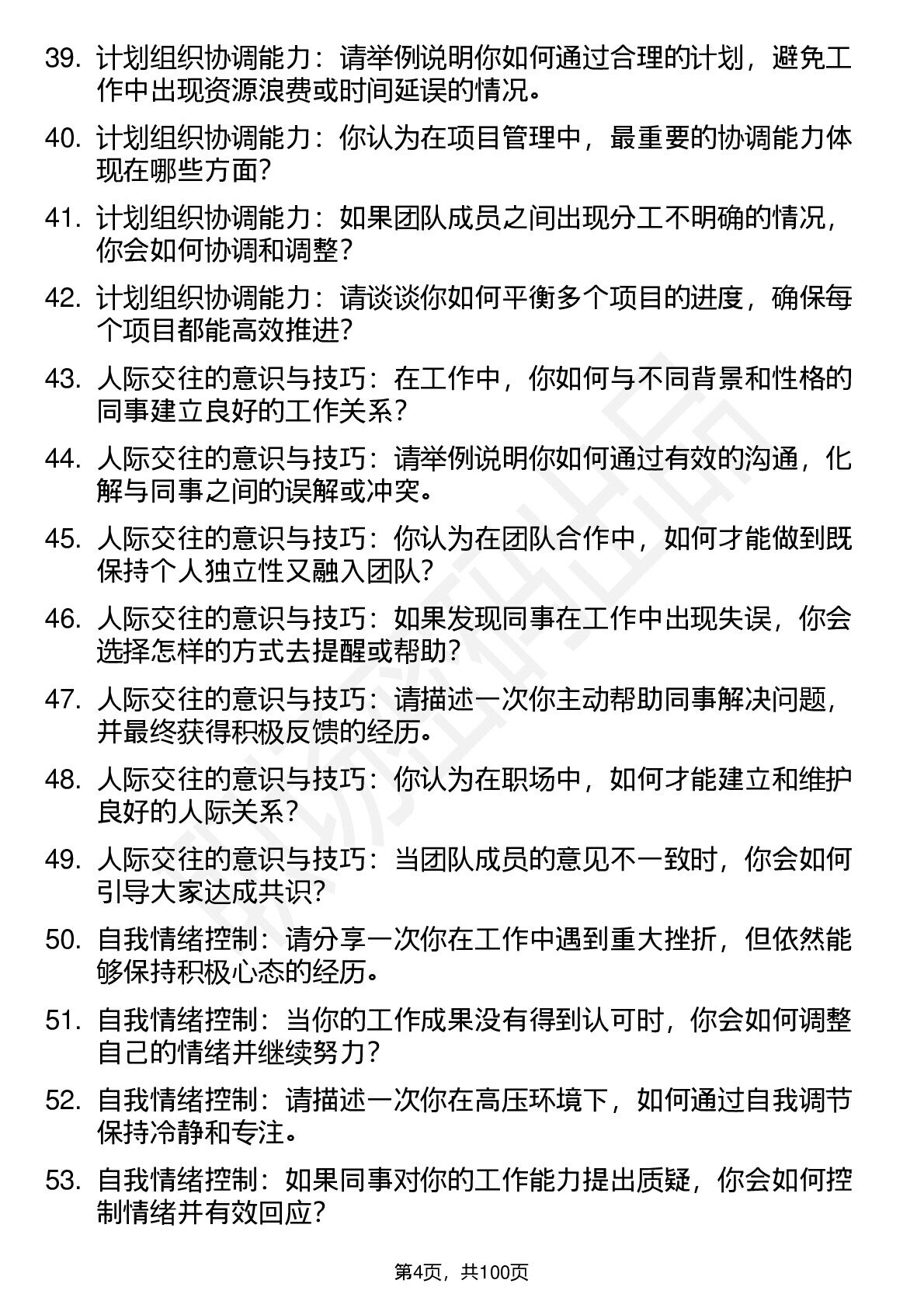 39. 计划组织协调能力：请举例说明你如何通过合理的计划，避免工作中出现资源浪费或时间延误的情况。

40. 计划组织协调能力：你认为在项目管理中，最重要的协调能力体现在哪些方面？

41. 计划组织协调能力：如果团队成员之间出现分工不明确的情况，你会如何协调和调整？

42. 计划组织协调能力：请谈谈你如何平衡多个项目的进度，确保每个项目都能高效推进？

43. 人际交往的意识与技巧：在工作中，你如何与不同背景和性格的同事建立良好的工作关系？

44. 人际交往的意识与技巧：请举例说明你如何通过有效的沟通，化解与同事之间的误解或冲突。

45. 人际交往的意识与技巧：你认为在团队合作中，如何才能做到既保持个人独立性又融入团队？

46. 人际交往的意识与技巧：如果发现同事在工作中出现失误，你会选择怎样的方式去提醒或帮助？

47. 人际交往的意识与技巧：请描述一次你主动帮助同事解决问题，并最终获得积极反馈的经历。

48. 人际交往的意识与技巧：你认为在职场中，如何才能建立和维护良好的人际关系？

49. 人际交往的意识与技巧：当团队成员的意见不一致时，你会如何引导大家达成共识？

50. 自我情绪控制：请分享一次你在工作中遇到重大挫折，但依然能够保持积极心态的经历。

51. 自我情绪控制：当你的工作成果没有得到认可时，你会如何调整自己的情绪并继续努力？

52. 自我情绪控制：请描述一次你在高压环境下，如何通过自我调节保持冷静和专注。

53. 自我情绪控制：如果同事对你的工作能力提出质疑，你会如何控制情绪并有效回应？

第4页，共100页